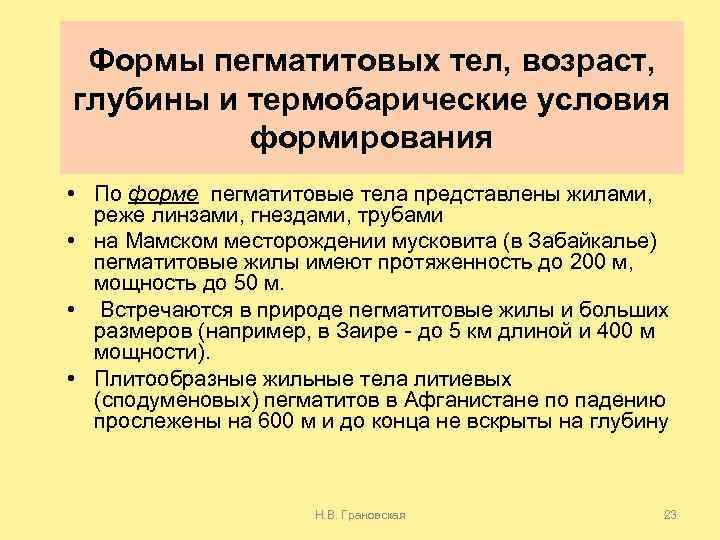 Формы пегматитовых тел, возраст, глубины и термобарические условия формирования

• По форме пегматитовые тела представлены жилами, реже линзами, гнездами, трубами
• на Мамском месторождении мусковита (в Забайкалье) пегматитовые жилы имеют протяженность до 200 м, мощность до 50 м.
• Встречаются в природе пегматитовые жилы и больших размеров (например, в Заире - до 5 км длиной и 400 м мощности).
• Плитообразные жильные тела литиевых (сподуменовых) пегматитов в Афганистане по падению прослежены на 600 м и до конца не вскрыты на глубину

Н.В. Грановская

23